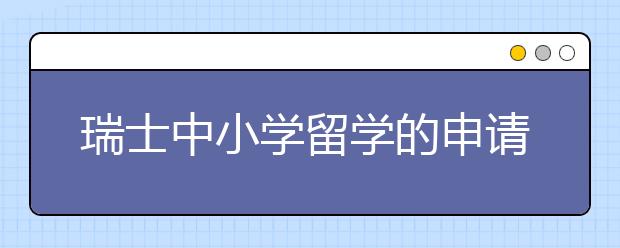 瑞士中小学留学的申请